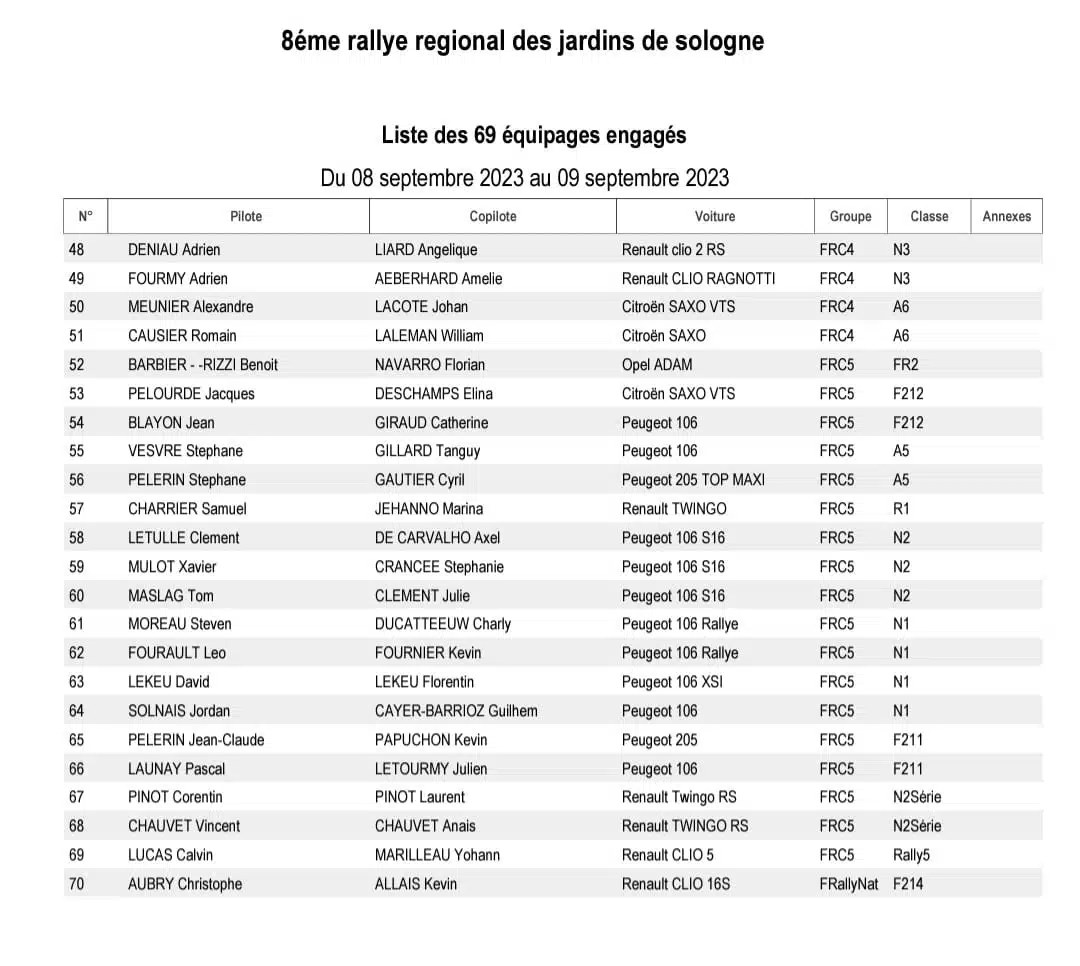 8éme rallye regional des jardins de sologne

Liste des 69 équipages engagés

Du 08 septembre 2023 au 09 septembre 2023

| N° | Pilote | Copilote | Voiture | Groupe | Classe | Annexes |
|---|---|---|---|---|---|---|
| 48 | DENIAU Adrien | LIARD Angelique | Renault clio 2 RS | FRC4 | N3 | |
| 49 | FOURMY Adrien | AEBERHARD Amelie | Renault CLIO RAGNOTTI | FRC4 | N3 | |
| 50 | MEUNIER Alexandre | LACOTE Johan | Citroën SAXO VTS | FRC4 | A6 | |
| 51 | CAUSIER Romain | LALEMAN William | Citroën SAXO | FRC4 | A6 | |
| 52 | BARBIER - -RIZZI Benoit | NAVARRO Florian | Opel ADAM | FRC5 | FR2 | |
| 53 | PELOURDE Jacques | DESCHAMPS Elina | Citroën SAXO VTS | FRC5 | F212 | |
| 54 | BLAYON Jean | GIRAUD Catherine | Peugeot 106 | FRC5 | F212 | |
| 55 | VESVRE Stephane | GILLARD Tanguy | Peugeot 106 | FRC5 | A5 | |
| 56 | PELERIN Stephane | GAUTIER Cyril | Peugeot 205 TOP MAXI | FRC5 | A5 | |
| 57 | CHARRIER Samuel | JEHANNO Marina | Renault TWINGO | FRC5 | R1 | |
| 58 | LETULLE Clement | DE CARVALHO Axel | Peugeot 106 S16 | FRC5 | N2 | |
| 59 | MULOT Xavier | CRANCEE Stephanie | Peugeot 106 S16 | FRC5 | N2 | |
| 60 | MASLAG Tom | CLEMENT Julie | Peugeot 106 S16 | FRC5 | N2 | |
| 61 | MOREAU Steven | DUCATTEEUW Charly | Peugeot 106 Rallye | FRC5 | N1 | |
| 62 | FOURAULT Leo | FOURNIER Kevin | Peugeot 106 Rallye | FRC5 | N1 | |
| 63 | LEKEU David | LEKEU Florentin | Peugeot 106 XSI | FRC5 | N1 | |
| 64 | SOLNAIS Jordan | CAYER-BARRIOZ Guilhem | Peugeot 106 | FRC5 | N1 | |
| 65 | PELERIN Jean-Claude | PAPUCHON Kevin | Peugeot 205 | FRC5 | F211 | |
| 66 | LAUNAY Pascal | LETOURMY Julien | Peugeot 106 | FRC5 | F211 | |
| 67 | PINOT Corentin | PINOT Laurent | Renault Twingo RS | FRC5 | N2Série | |
| 68 | CHAUVET Vincent | CHAUVET Anais | Renault TWINGO RS | FRC5 | N2Série | |
| 69 | LUCAS Calvin | MARILLEAU Yohann | Renault CLIO 5 | FRC5 | Rally5 | |
| 70 | AUBRY Christophe | ALLAIS Kevin | Renault CLIO 16S | FRallyNat | F214 | |